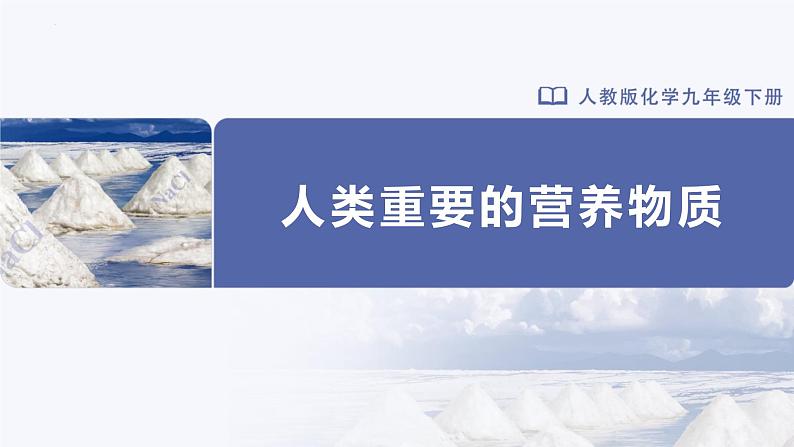 人教版化学九年级下册

NaCl

NaCl

人类重要的营养物质